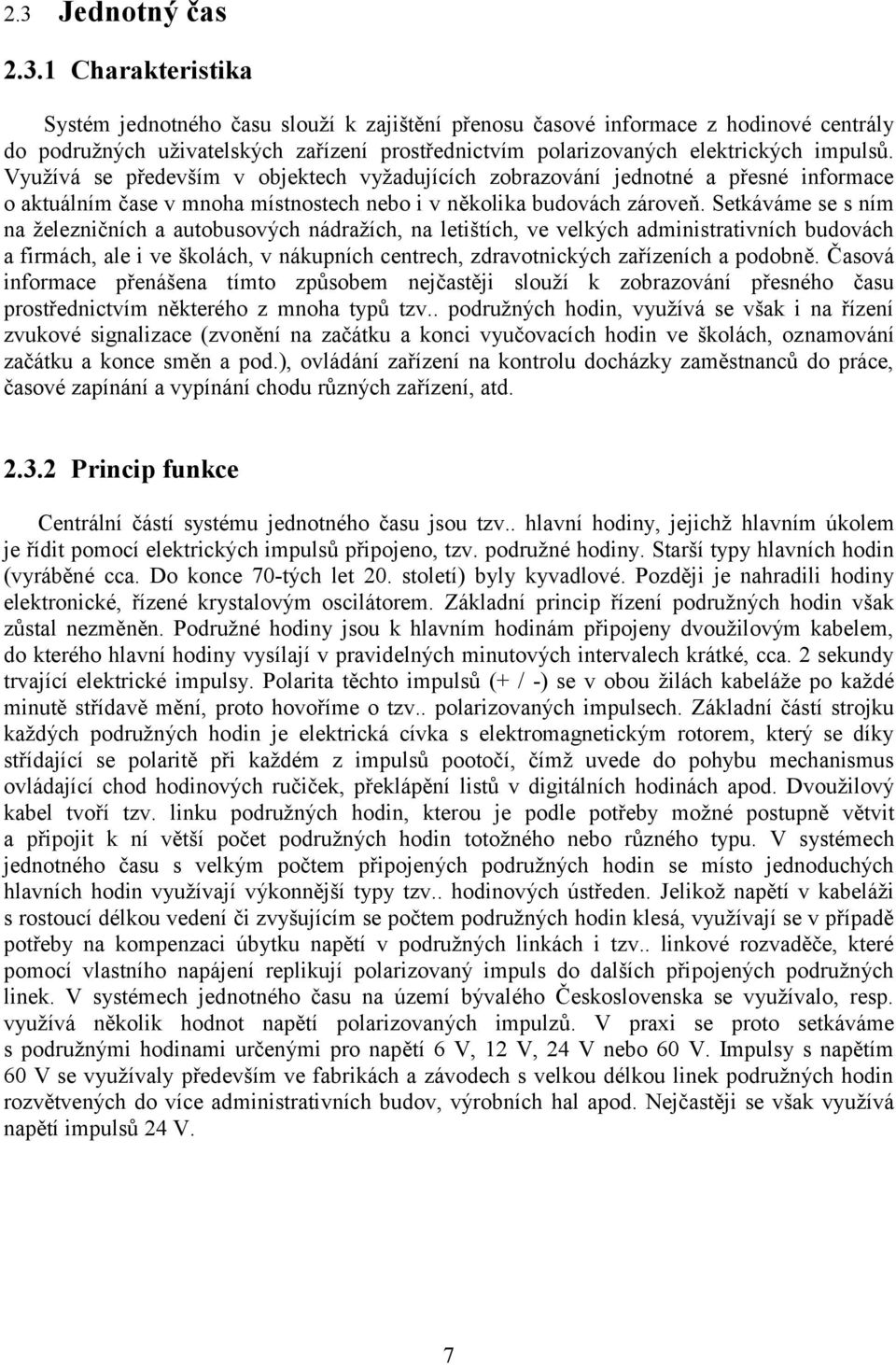 2.3 Jednotný čas

2.3.1 Charakteristika

Systém jednotného času slouží k zajištění přenosu časové informace z hodinové centrály do podružných uživatelských zařízení prostřednictvím polarizovaných elektrických impulsů. Využívá se především v objektech vyžadujících zobrazování jednotné a přesné informace o aktuálním čase v mnoha místnostech nebo i v několika budovách zároveň. Setkáváme se s ním na železničních a autobusových nádražích, na letištích, ve velkých administrativních budovách a firmách, ale i ve školách, v nákupních centrech, zdravotnických zařízeních a podobně. Časová informace přenášena tímto způsobem nejčastěji slouží k zobrazování přesného času prostřednictvím některého z mnoha typů tzv.. podružných hodin, využívá se však i na řízení zvukové signalizace (zvonění na začátku a konci vyučovacích hodin ve školách, oznamování začátku a konce směn a pod.), ovládání zařízení na kontrolu docházky zaměstnanců do práce, časové zapínání a vypínání chodu různých zařízení, atd.

2.3.2 Princip funkce

Centrální částí systému jednotného času jsou tzv.. hlavní hodiny, jejichž hlavním úkolem je řídit pomocí elektrických impulsů připojeno, tzv. podružné hodiny. Starší typy hlavních hodin (vyráběné cca. Do konce 70-tých let 20. století) byly kyvadlové. Později je nahradili hodiny elektronické, řízené krystalovým oscilátorem. Základní princip řízení podružných hodin však zůstal nezměněn. Podružné hodiny jsou k hlavním hodinám připojeny dvoužilovým kabelem, do kterého hlavní hodiny vysílají v pravidelných minutových intervalech krátké, cca. 2 sekundy trvající elektrické impulsy. Polarita těchto impulsů (+ / -) se v obou žilách kabeláže po každé minutě střídavě mění, proto hovoříme o tzv.. polarizovaných impulsech. Základní částí strojku každých podružných hodin je elektrická cívka s elektromagnetickým rotorem, který se díky střídající se polaritě při každém z impulsů pootočí, čímž uvede do pohybu mechanismus ovládající chod hodinových ručiček, překlápění listů v digitálních hodinách apod. Dvoužilový kabel tvoří tzv. linku podružných hodin, kterou je podle potřeby možné postupně větvit a připojit k ní větší počet podružných hodin totožného nebo různého typu. V systémech jednotného času s velkým počtem připojených podružných hodin se místo jednoduchých hlavních hodin využívají výkonnější typy tzv.. hodinových ústředen. Jelikož napětí v kabeláži s rostoucí délkou vedení či zvyšujícím se počtem podružných hodin klesá, využívají se v případě potřeby na kompenzaci úbytku napětí v podružných linkách i tzv.. linkové rozvaděče, které pomocí vlastního napájení replikují polarizovaný impuls do dalších připojených podružných linek. V systémech jednotného času na území bývalého Československa se využívalo, resp. využívá několik hodnot napětí polarizovaných impulzů. V praxi se proto setkáváme s podružnými hodinami určenými pro napětí 6 V, 12 V, 24 V nebo 60 V. Impulsy s napětím 60 V se využívaly především ve fabrikách a závodech s velkou délkou linek podružných hodin rozvětvených do více administrativních budov, výrobních hal apod. Nejčastěji se však využívá napětí impulsů 24 V.

7